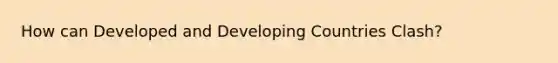 How can Developed and Developing Countries Clash?